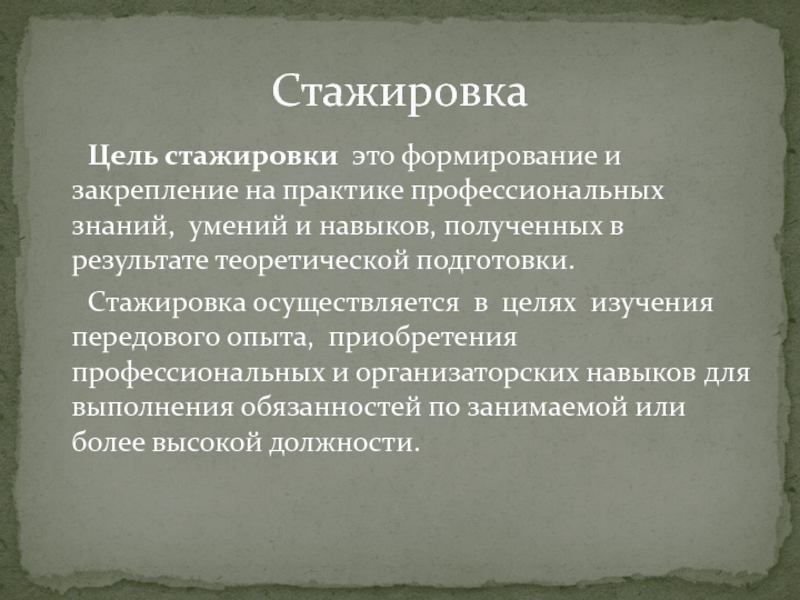 Стажировка

Цель стажировки  это формирование и закрепление на практике профессиональных знаний,  умений и навыков, полученных в результате теоретической подготовки.

Стажировка осуществляется  в  целях  изучения передового опыта,  приобретения профессиональных и организаторских навыков для выполнения обязанностей по занимаемой или более высокой должности.